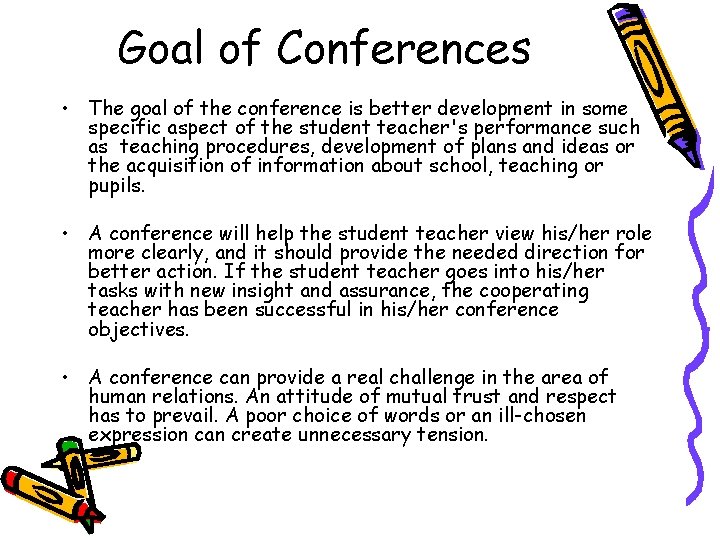 Goal of Conferences

• The goal of the conference is better development in some specific aspect of the student teacher's performance such as teaching procedures, development of plans and ideas or the acquisition of information about school, teaching or pupils.

• A conference will help the student teacher view his/her role more clearly, and it should provide the needed direction for better action. If the student teacher goes into his/her tasks with new insight and assurance, the cooperating teacher has been successful in his/her conference objectives.

• A conference can provide a real challenge in the area of human relations. An attitude of mutual trust and respect has to prevail. A poor choice of words or an ill-chosen expression can create unnecessary tension.